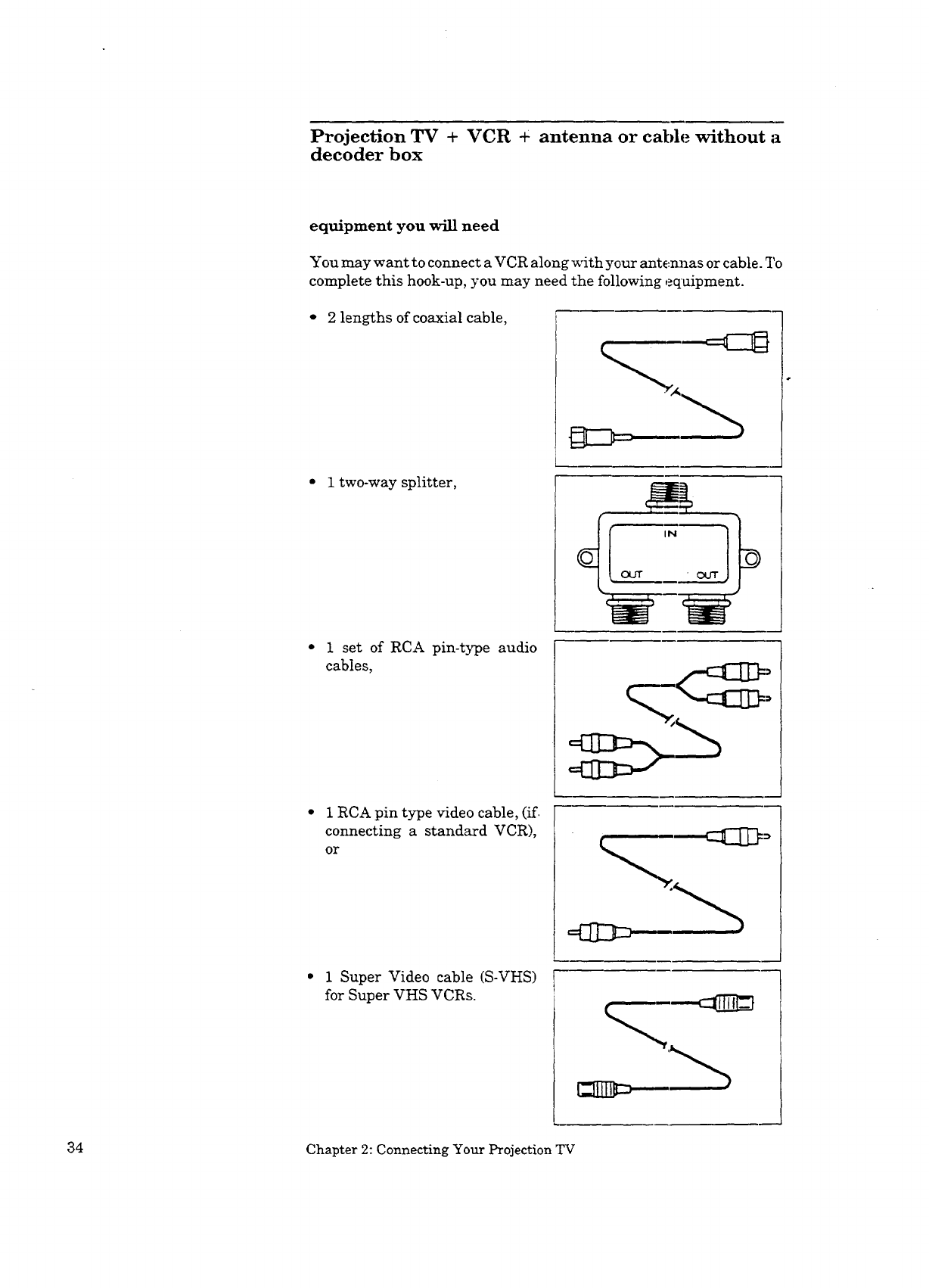 Projection TV + VCR + antenna or cable without a decoder box

equipment you will need

You may want to connect a VCR along with your antennas or cable. To complete this hook-up, you may need the following equipment.

• 2 lengths of coaxial cable,

• 1 two-way splitter,

IN

OUT OUT

• 1 set of RCA pin-type audio cables,

• 1 RCA pin type video cable, (if connecting a standard VCR), or

• 1 Super Video cable (S-VHS) for Super VHS VCRs.

34

Chapter 2: Connecting Your Projection TV